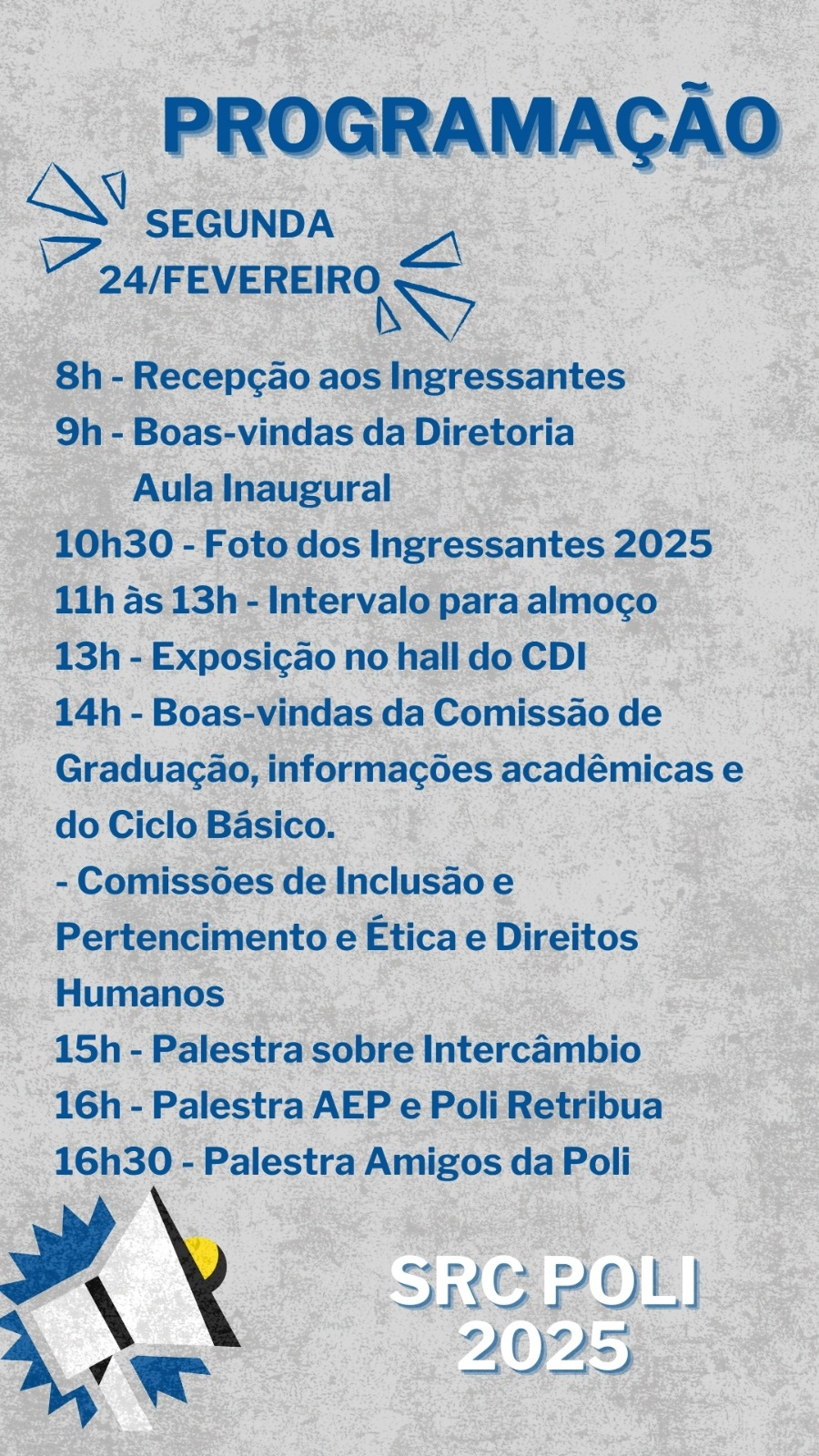 PROGRAMAÇÃO

SEGUNDA
24/FEVEREIRO

8h - Recepção aos Ingressantes
9h - Boas-vindas da Diretoria
Aula Inaugural
10h30 - Foto dos Ingressantes 2025
11h às 13h - Intervalo para almoço
13h - Exposição no hall do CDI
14h - Boas-vindas da Comissão de Graduação, informações acadêmicas e do Ciclo Básico.
- Comissões de Inclusão e Pertencimento e Ética e Direitos Humanos
15h - Palestra sobre Intercâmbio
16h - Palestra AEP e Poli Retribua
16h30 - Palestra Amigos da Poli

SRC POLI
2025